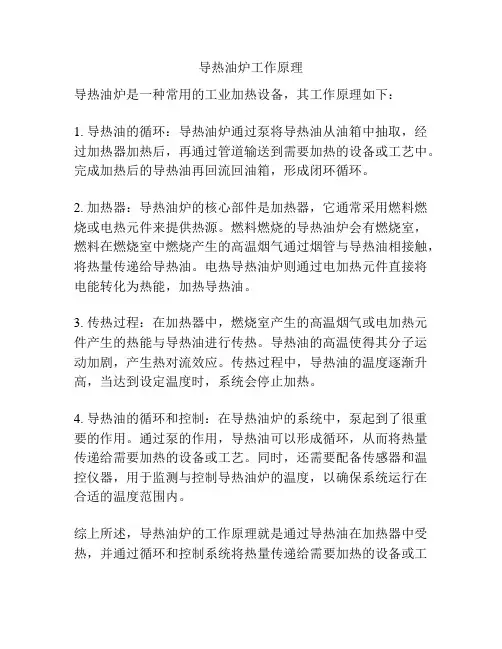 导热油炉工作原理

导热油炉是一种常用的工业加热设备，其工作原理如下：

1. 导热油的循环：导热油炉通过泵将导热油从油箱中抽取，经过加热器加热后，再通过管道输送到需要加热的设备或工艺中。完成加热后的导热油再回流回油箱，形成闭环循环。

2. 加热器：导热油炉的核心部件是加热器，它通常采用燃料燃烧或电热元件来提供热源。燃料燃烧的导热油炉会有燃烧室，燃料在燃烧室中燃烧产生的高温烟气通过烟管与导热油相接触，将热量传递给导热油。电热导热油炉则通过电加热元件直接将电能转化为热能，加热导热油。

3. 传热过程：在加热器中，燃烧室产生的高温烟气或电加热元件产生的热能与导热油进行传热。导热油的高温使得其分子运动加剧，产生热对流效应。传热过程中，导热油的温度逐渐升高，当达到设定温度时，系统会停止加热。

4. 导热油的循环和控制：在导热油炉的系统中，泵起到了很重要的作用。通过泵的作用，导热油可以形成循环，从而将热量传递给需要加热的设备或工艺。同时，还需要配备传感器和温控仪器，用于监测与控制导热油炉的温度，以确保系统运行在合适的温度范围内。

综上所述，导热油炉的工作原理就是通过导热油在加热器中受热，并通过循环和控制系统将热量传递给需要加热的设备或工